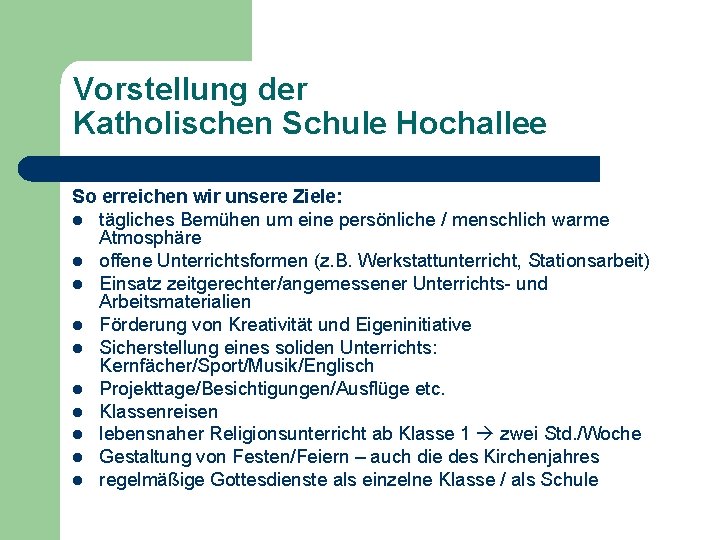 Vorstellung der
Katholischen Schule Hochallee

So erreichen wir unsere Ziele:
- tägliches Bemühen um eine persönliche / menschlich warme Atmosphäre
- offene Unterrichtsformen (z.B. Werkstattunterricht, Stationsarbeit)
- Einsatz zeitgerechter/angemessener Unterrichts- und Arbeitsmaterialien
- Förderung von Kreativität und Eigeninitiative
- Sicherstellung eines soliden Unterrichts: Kernfächer/Sport/Musik/Englisch
- Projekttage/Besichtigungen/Ausflüge etc.
- Klassenreisen
- lebensnaher Religionsunterricht ab Klasse 1 → zwei Std./Woche
- Gestaltung von Festen/Feiern – auch die des Kirchenjahres
- regelmäßige Gottesdienste als einzelne Klasse / als Schule